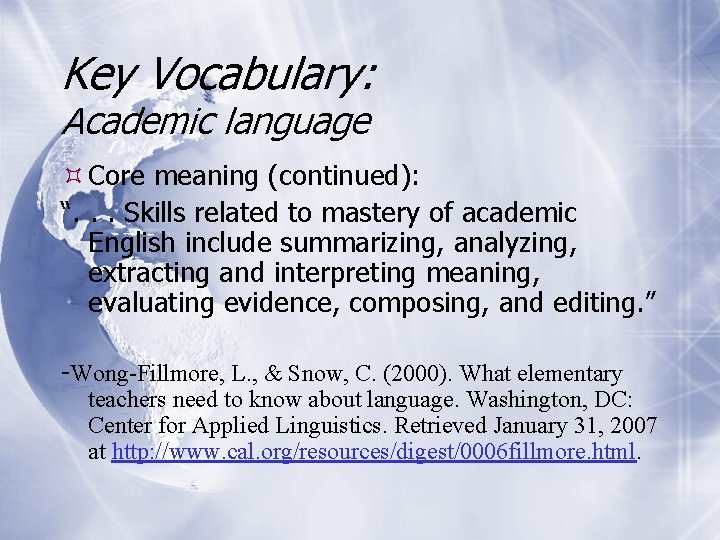 Key Vocabulary:
Academic language

Core meaning (continued):

". . . Skills related to mastery of academic English include summarizing, analyzing, extracting and interpreting meaning, evaluating evidence, composing, and editing."

-Wong-Fillmore, L., & Snow, C. (2000). What elementary teachers need to know about language. Washington, DC: Center for Applied Linguistics. Retrieved January 31, 2007 at http://www.cal.org/resources/digest/0006fillmore.html.